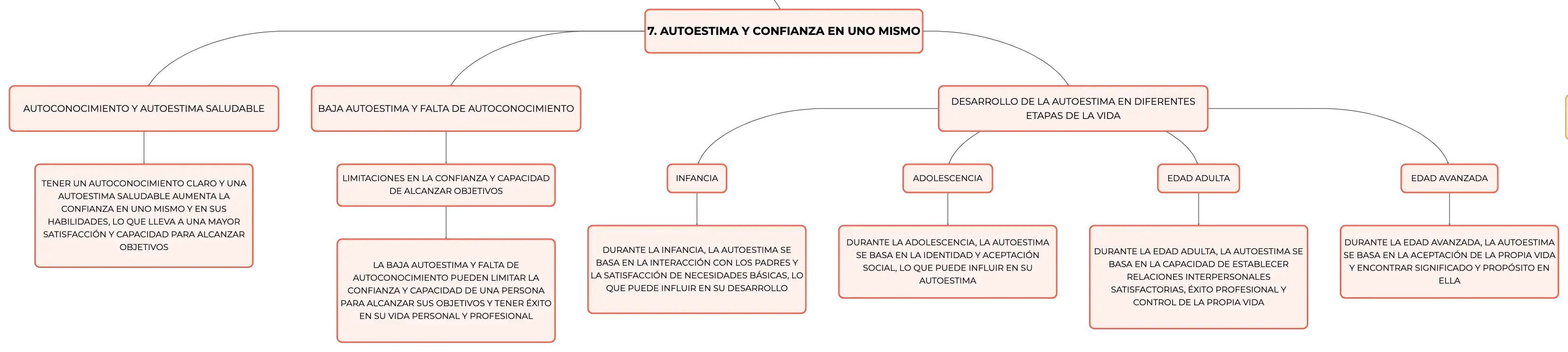 7. AUTOESTIMA Y CONFIANZA EN UNO MISMO

AUTOCONOCIMIENTO Y AUTOESTIMA SALUDABLE

TENER UN AUTOCONOCIMIENTO CLARO Y UNA AUTOESTIMA SALUDABLE AUMENTA LA CONFIANZA EN UNO MISMO Y EN SUS HABILIDADES, LO QUE LLEVA A UNA MAYOR SATISFACCIÓN Y CAPACIDAD PARA ALCANZAR OBJETIVOS

BAJA AUTOESTIMA Y FALTA DE AUTOCONOCIMIENTO

LIMITACIONES EN LA CONFIANZA Y CAPACIDAD DE ALCANZAR OBJETIVOS

LA BAJA AUTOESTIMA Y FALTA DE AUTOCONOCIMIENTO PUEDEN LIMITAR LA CONFIANZA Y CAPACIDAD DE UNA PERSONA PARA ALCANZAR SUS OBJETIVOS Y TENER ÉXITO EN SU VIDA PERSONAL Y PROFESIONAL

DESARROLLO DE LA AUTOESTIMA EN DIFERENTES ETAPAS DE LA VIDA

INFANCIA

DURANTE LA INFANCIA, LA AUTOESTIMA SE BASA EN LA INTERACCIÓN CON LOS PADRES Y LA SATISFACCIÓN DE NECESIDADES BÁSICAS, LO QUE PUEDE INFLUIR EN SU DESARROLLO

ADOLESCENCIA

DURANTE LA ADOLESCENCIA, LA AUTOESTIMA SE BASA EN LA IDENTIDAD Y ACEPTACIÓN SOCIAL, LO QUE PUEDE INFLUIR EN SU AUTOESTIMA

EDAD ADULTA

DURANTE LA EDAD ADULTA, LA AUTOESTIMA SE BASA EN LA CAPACIDAD DE ESTABLECER RELACIONES INTERPERSONALES SATISFACTORIAS, ÉXITO PROFESIONAL Y CONTROL DE LA PROPIA VIDA

EDAD AVANZADA

DURANTE LA EDAD AVANZADA, LA AUTOESTIMA SE BASA EN LA ACEPTACIÓN DE LA PROPIA VIDA Y ENCONTRAR SIGNIFICADO Y PROPÓSITO EN ELLA